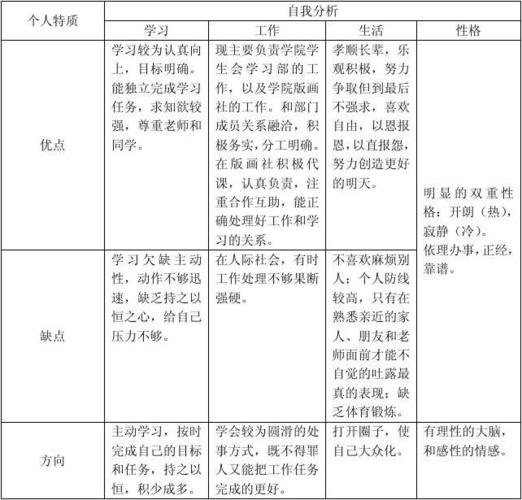 | 个人特质 | 自我分析 | | | |
|---|---|---|---|---|
| | 学习 | 工作 | 生活 | 性格 |
| 优点 | 学习较为认真向上，目标明确。能独立完成学习任务，求知欲较强，尊重老师和同学。 | 现主要负责学院学生会学习部的工作，以及学院版画社的工作。和部门成员关系融洽，积极务实，分工明确。在版画社积极代课，认真负责，注重合作互助，能正确处理好工作和学习的关系。 | 孝顺长辈，乐观积极，努力争取但到最后不强求，喜欢自由，以恩报恩，以直报怨，努力创造更好的明天。 | 明显的双重性格：开朗（热），寂静（冷）。依理办事，正经，靠谱。 |
| 缺点 | 学习欠缺主动性，动作不够迅速，缺乏持之以恒之心，给自己压力不够。 | 在人际社会，有时工作处理不够果断强硬。 | 不喜欢麻烦别人；个人防线较高，只有在熟悉亲近的家人、朋友和老师面前才能不自觉的吐露最真的表现；缺乏体育锻炼。 | |
| 方向 | 主动学习，按时完成自己的目标和任务，持之以恒，积少成多。 | 学会较为圆滑的处事方式，既不得罪人又能把工作任务完成的更好。 | 打开圈子，使自己大众化。 | 有理性的大脑，和感性的情感。 |